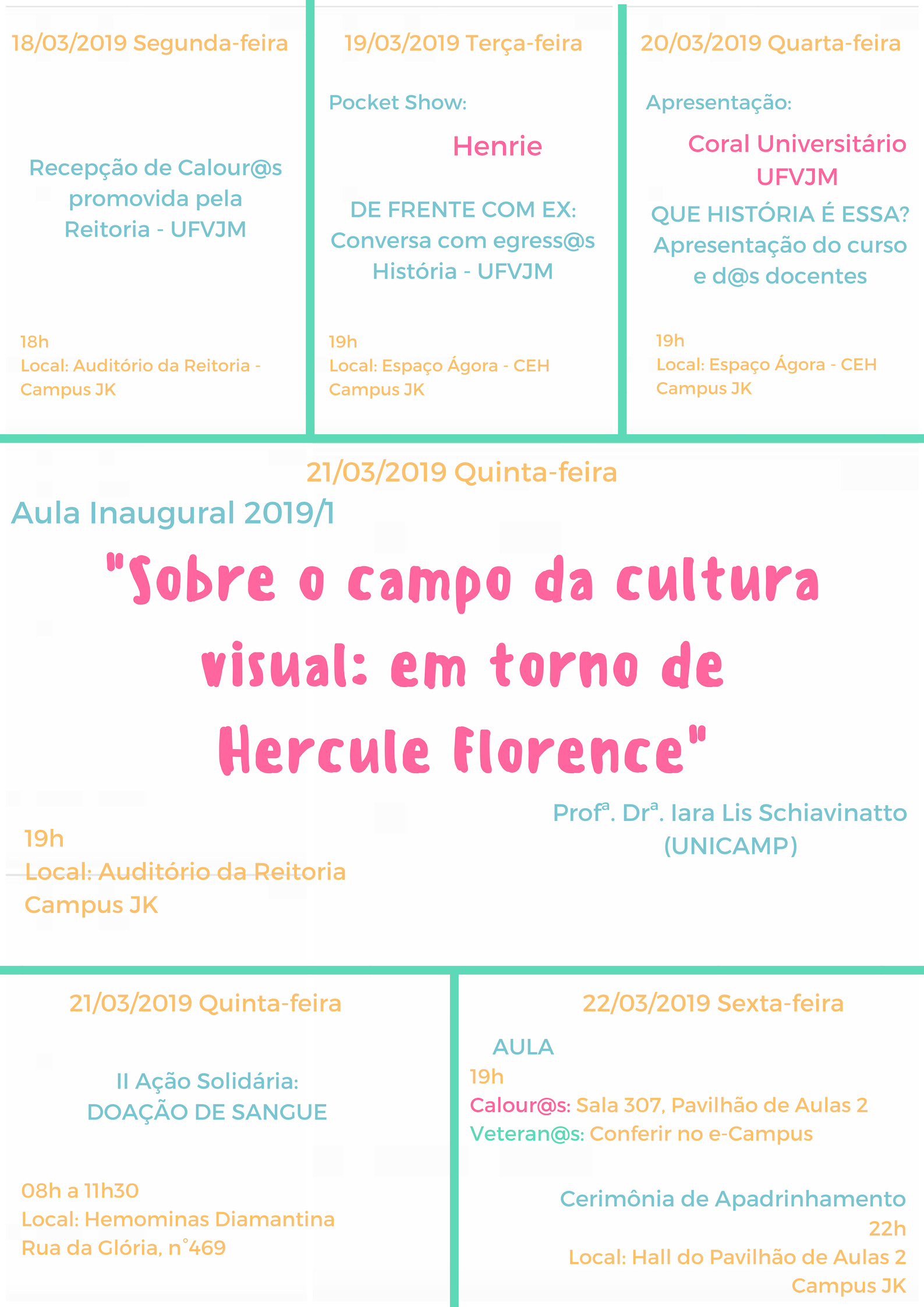 18/03/2019 Segunda-feira

Recepção de Calour@s promovida pela Reitoria - UFVJM

18h
Local: Auditório da Reitoria - Campus JK

19/03/2019 Terça-feira

Pocket Show:

Henrie

DE FRENTE COM EX:
Conversa com egress@s
História - UFVJM

19h
Local: Espaço Ágora - CEH
Campus JK

20/03/2019 Quarta-feira

Apresentação:

Coral Universitário UFVJM

QUE HISTÓRIA É ESSA?
Apresentação do curso e d@s docentes

19h
Local: Espaço Ágora - CEH
Campus JK

21/03/2019 Quinta-feira

Aula Inaugural 2019/1

"Sobre o campo da cultura visual: em torno de Hercule Florence"

Profª. Drª. Iara Lis Schiavinatto
(UNICAMP)

19h
Local: Auditório da Reitoria
Campus JK

21/03/2019 Quinta-feira

II Ação Solidária:
DOAÇÃO DE SANGUE

08h a 11h30
Local: Hemominas Diamantina
Rua da Glória, n°469

22/03/2019 Sexta-feira

AULA
19h
Calour@s: Sala 307, Pavilhão de Aulas 2
Veteran@s: Conferir no e-Campus

Cerimônia de Apadrinhamento
22h
Local: Hall do Pavilhão de Aulas 2
Campus JK